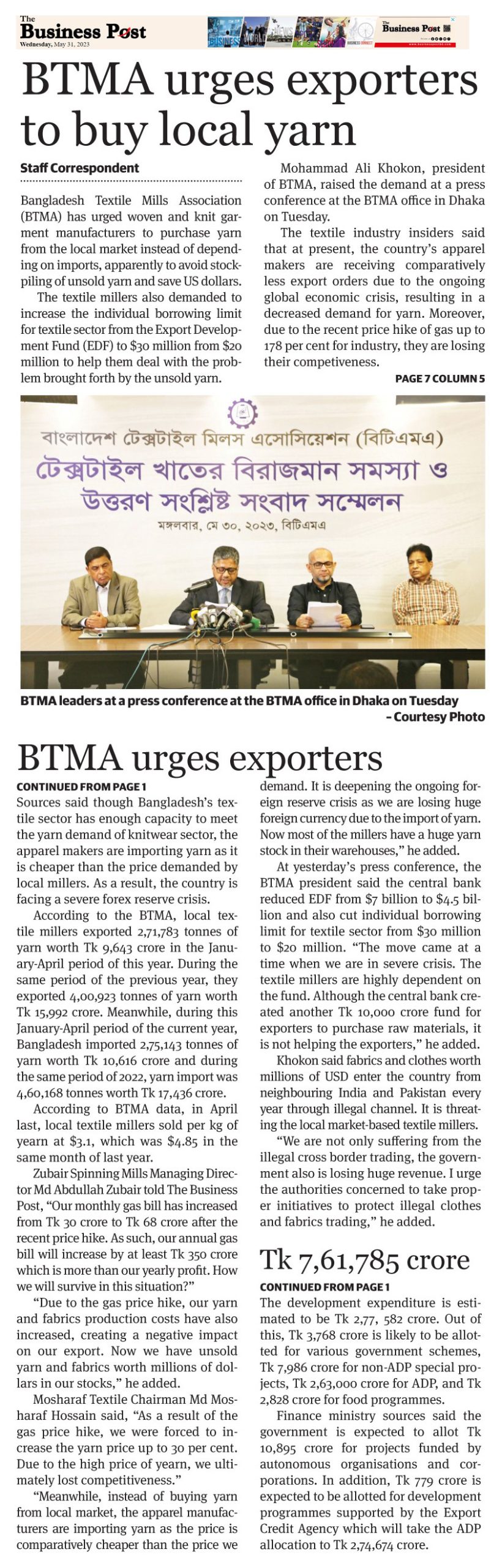 The Business Post
Wednesday, May 31, 2023

The Business Post

BTMA urges exporters to buy local yarn

Staff Correspondent

Bangladesh Textile Mills Association (BTMA) has urged woven and knit garment manufacturers to purchase yarn from the local market instead of depending on imports, apparently to avoid stockpiling of unsold yarn and save US dollars.

The textile millers also demanded to increase the individual borrowing limit for textile sector from the Export Development Fund (EDF) to $30 million from $20 million to help them deal with the problem brought forth by the unsold yarn.

Mohammad Ali Khokon, president of BTMA, raised the demand at a press conference at the BTMA office in Dhaka on Tuesday.

The textile industry insiders said that at present, the country's apparel makers are receiving comparatively less export orders due to the ongoing global economic crisis, resulting in a decreased demand for yarn. Moreover, due to the recent price hike of gas up to 178 per cent for industry, they are losing their competiveness.

PAGE 7 COLUMN 5

বাংলাদেশ টেক্সটাইল মিলস এসোসিয়েশন (বিটিএমএ)
টেক্সটাইল খাতের বিরাজমান সমস্যা ও উত্তরণ সংশ্লিষ্ট সংবাদ সম্মেলন
মঙ্গলবার, মে ৩০, ২০২৩, বিটিএমএ

BTMA leaders at a press conference at the BTMA office in Dhaka on Tuesday
– Courtesy Photo

BTMA urges exporters

CONTINUED FROM PAGE 1

Sources said though Bangladesh's textile sector has enough capacity to meet the yarn demand of knitwear sector, the apparel makers are importing yarn as it is cheaper than the price demanded by local millers. As a result, the country is facing a severe forex reserve crisis.

According to the BTMA, local textile millers exported 2,71,783 tonnes of yarn worth Tk 9,643 crore in the January-April period of this year. During the same period of the previous year, they exported 4,00,923 tonnes of yarn worth Tk 15,992 crore. Meanwhile, during this January-April period of the current year, Bangladesh imported 2,75,143 tonnes of yarn worth Tk 10,616 crore and during the same period of 2022, yarn import was 4,60,168 tonnes worth Tk 17,436 crore.

According to BTMA data, in April last, local textile millers sold per kg of yearn at $3.1, which was $4.85 in the same month of last year.

Zubair Spinning Mills Managing Director Md Abdullah Zubair told The Business Post, "Our monthly gas bill has increased from Tk 30 crore to Tk 68 crore after the recent price hike. As such, our annual gas bill will increase by at least Tk 350 crore which is more than our yearly profit. How we will survive in this situation?"

"Due to the gas price hike, our yarn and fabrics production costs have also increased, creating a negative impact on our export. Now we have unsold yarn and fabrics worth millions of dollars in our stocks," he added.

Mosharaf Textile Chairman Md Mosharaf Hossain said, "As a result of the gas price hike, we were forced to increase the yarn price up to 30 per cent. Due to the high price of yearn, we ultimately lost competitiveness."

"Meanwhile, instead of buying yarn from local market, the apparel manufacturers are importing yarn as the price is comparatively cheaper than the price we demand. It is deepening the ongoing foreign reserve crisis as we are losing huge foreign currency due to the import of yarn. Now most of the millers have a huge yarn stock in their warehouses," he added.

At yesterday's press conference, the BTMA president said the central bank reduced EDF from $7 billion to $4.5 billion and also cut individual borrowing limit for textile sector from $30 million to $20 million. "The move came at a time when we are in severe crisis. The textile millers are highly dependent on the fund. Although the central bank created another Tk 10,000 crore fund for exporters to purchase raw materials, it is not helping the exporters," he added.

Khokon said fabrics and clothes worth millions of USD enter the country from neighbouring India and Pakistan every year through illegal channel. It is threating the local market-based textile millers.

"We are not only suffering from the illegal cross border trading, the government also is losing huge revenue. I urge the authorities concerned to take proper initiatives to protect illegal clothes and fabrics trading," he added.

Tk 7,61,785 crore

CONTINUED FROM PAGE 1

The development expenditure is estimated to be Tk 2,77, 582 crore. Out of this, Tk 3,768 crore is likely to be allotted for various government schemes, Tk 7,986 crore for non-ADP special projects, Tk 2,63,000 crore for ADP, and Tk 2,828 crore for food programmes.

Finance ministry sources said the government is expected to allot Tk 10,895 crore for projects funded by autonomous organisations and corporations. In addition, Tk 779 crore is expected to be allotted for development programmes supported by the Export Credit Agency which will take the ADP allocation to Tk 2,74,674 crore.